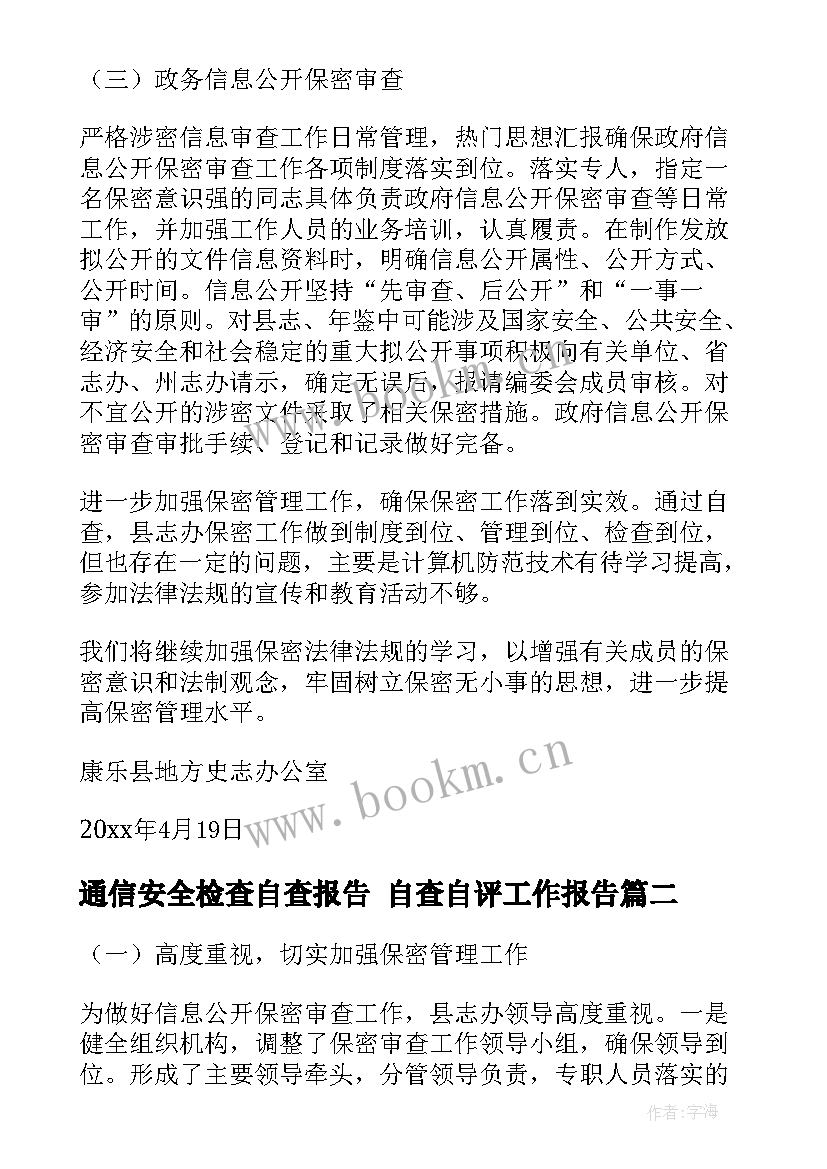 （三）政务信息公开保密审查

严格涉密信息审查工作日常管理，热门思想汇报确保政府信息公开保密审查工作各项制度落实到位。落实专人，指定一名保密意识强的同志具体负责政府信息公开保密审查等日常工作，并加强工作人员的业务培训，认真履责。在制作发放拟公开的文件信息资料时，明确信息公开属性、公开方式、公开时间。信息公开坚持“先审查、后公开”和“一事一审”的原则。对县志、年鉴中可能涉及国家安全、公共安全、经济安全和社会稳定的重大拟公开事项积极向有关单位、省志办、州志办请示，确定无误后，报请编委会成员审核。对不宜公开的涉密文件采取了相关保密措施。政府信息公开保密审查审批手续、登记和记录做好完备。

进一步加强保密管理工作，确保保密工作落到实效。通过自查，县志办保密工作做到制度到位、管理到位、检查到位，但也存在一定的问题，主要是计算机防范技术有待学习提高，参加法律法规的宣传和教育活动不够。

我们将继续加强保密法律法规的学习，以增强有关成员的保密意识和法制观念，牢固树立保密无小事的思想，进一步提高保密管理水平。

康乐县地方史志办公室

20xx年4月19日

www.bookm.cn

通信安全检查自查报告 自查自评工作报告篇二

（一）高度重视，切实加强保密管理工作

为做好信息公开保密审查工作，县志办领导高度重视。一是健全组织机构，调整了保密审查工作领导小组，确保领导到位。形成了主要领导牵头，分管领导负责，专职人员落实的

作者：宇海